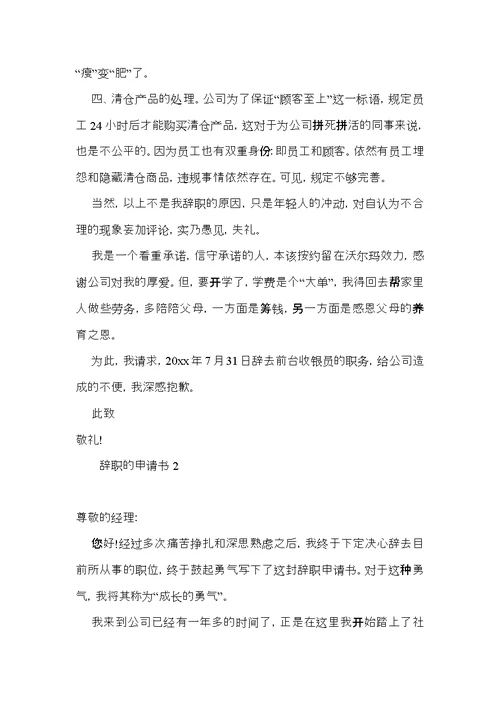 “瘦”变“肥”了。

四、清仓产品的处理。公司为了保证“顾客至上”这一标语，规定员工 24 小时后才能购买清仓产品，这对于为公司拼死拼活的同事来说，也是不公平的。因为员工也有双重身份：即员工和顾客。依然有员工埋怨和隐藏清仓商品，违规事情依然存在。可见，规定不够完善。

当然，以上不是我辞职的原因，只是年轻人的冲动，对自认为不合理的现象妄加评论，实乃愚见，失礼。

我是一个看重承诺，信守承诺的人，本该按约留在沃尔玛效力，感谢公司对我的厚爱。但，要开学了，学费是个“大单”，我得回去帮家里人做些劳务，多陪陪父母，一方面是筹钱，另一方面是感恩父母的养育之恩。

为此，我请求，20xx 年 7 月 31 日辞去前台收银员的职务，给公司造成的不便，我深感抱歉。

此致

敬礼!

辞职的申请书 2

尊敬的经理：

您好!经过多次痛苦挣扎和深思熟虑之后，我终于下定决心辞去目前所从事的职位，终于鼓起勇气写下了这封辞职申请书。对于这种勇气，我将其称为“成长的勇气”。

我来到公司已经有一年多的时间了，正是在这里我开始踏上了社